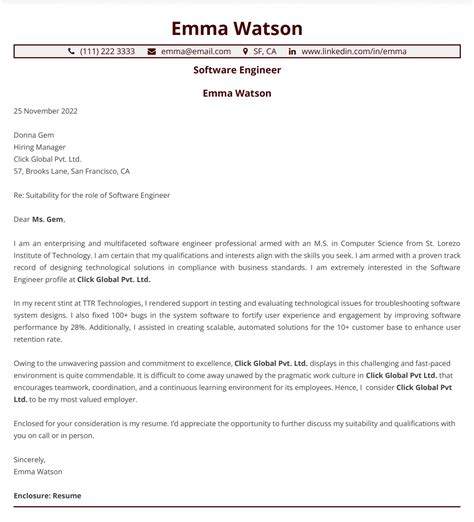 Emma Watson

(111) 222 3333 emma@email.com SF, CA www.linkedin.com/in/emma

Software Engineer

Emma Watson

25 November 2022

Donna Gem
Hiring Manager
Click Global Pvt. Ltd.
57, Brooks Lane, San Francisco, CA

Re: Suitability for the role of Software Engineer

Dear Ms. Gem,

I am an enterprising and multifaceted software engineer professional armed with an M.S. in Computer Science from St. Lorezo Institute of Technology. I am certain that my qualifications and interests align with the skills you seek. I am armed with a proven track record of designing technological solutions in compliance with business standards. I am extremely interested in the Software Engineer profile at Click Global Pvt. Ltd.

In my recent stint at TTR Technologies, I rendered support in testing and evaluating technological issues for troubleshooting software system designs. I also fixed 100+ bugs in the system software to fortify user experience and engagement by improving software performance by 28%. Additionally, I assisted in creating scalable, automated solutions for the 10+ customer base to enhance user retention rate.

Owing to the unwavering passion and commitment to excellence, Click Global Pvt. Ltd. displays in this challenging and fast-paced environment is quite commendable. It is difficult to come away unawed by the pragmatic work culture in Click Global Pvt Ltd. that encourages teamwork, coordination, and a continuous learning environment for its employees. Hence, I consider Click Global Pvt Ltd. to be my most valued employer.

Enclosed for your consideration is my resume. I'd appreciate the opportunity to further discuss my suitability and qualifications with you on call or in person.

Sincerely,
Emma Watson

Enclosure: Resume